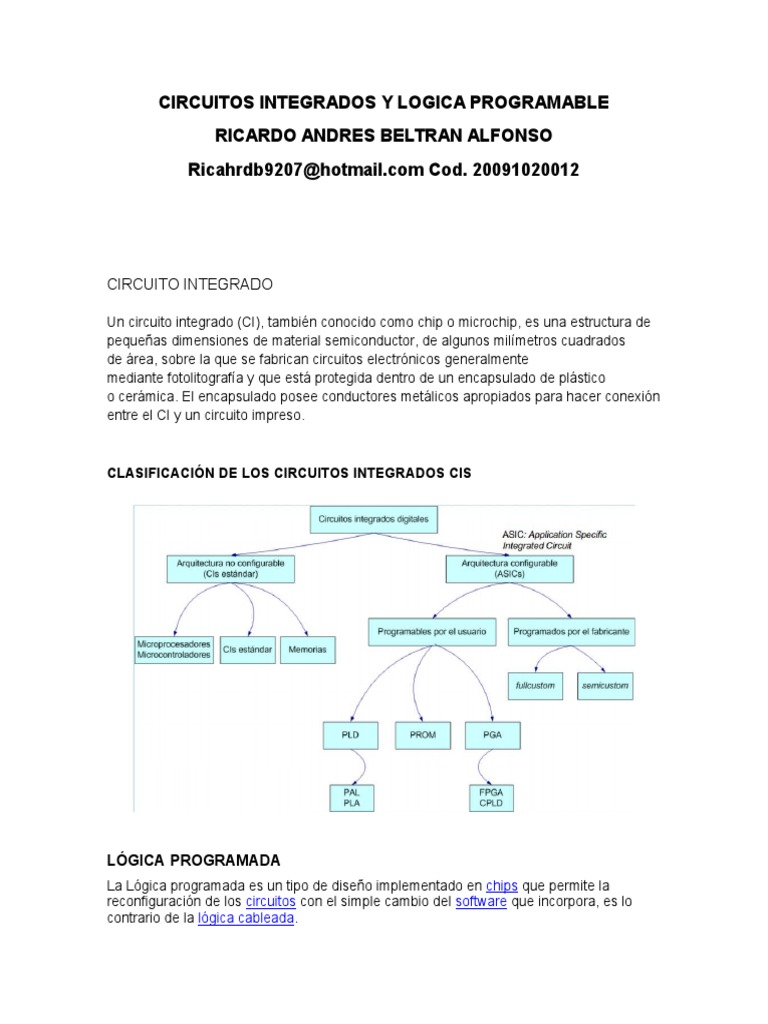 CIRCUITOS INTEGRADOS Y LOGICA PROGRAMABLE

RICARDO ANDRES BELTRAN ALFONSO

Ricahrdb9207@hotmail.com Cod. 20091020012

CIRCUITO INTEGRADO

Un circuito integrado (CI), también conocido como chip o microchip, es una estructura de pequeñas dimensiones de material semiconductor, de algunos milímetros cuadrados de área, sobre la que se fabrican circuitos electrónicos generalmente mediante fotolitografía y que está protegida dentro de un encapsulado de plástico o cerámica. El encapsulado posee conductores metálicos apropiados para hacer conexión entre el CI y un circuito impreso.

CLASIFICACIÓN DE LOS CIRCUITOS INTEGRADOS CIS

Circuitos integrados digitales

ASIC: Application Specific Integrated Circuit

Arquitectura no configurable (CIs estándar)

Arquitectura configurable (ASICs)

Microprocesadores Microcontroladores

CIs estándar

Memorias

Programables por el usuario

Programados por el fabricante

fullcustom

semicustom

PLD

PROM

PGA

PAL PLA

FPGA CPLD

LÓGICA PROGRAMADA

La Lógica programada es un tipo de diseño implementado en chips que permite la reconfiguración de los circuitos con el simple cambio del software que incorpora, es lo contrario de la lógica cableada.